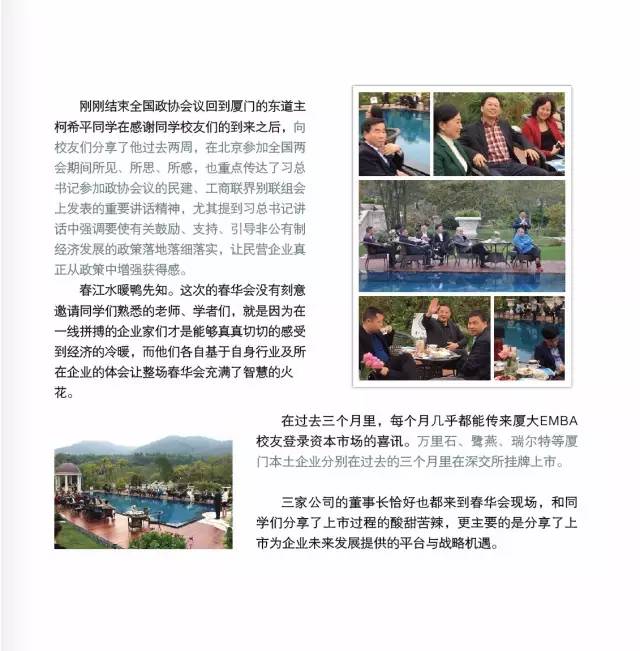 刚刚结束全国政协会议回到厦门的东道主柯希平同学在感谢同学校友们的到来之后，向校友们分享了他过去两周，在北京参加全国两会期间所见、所思、所感，也重点传达了习总书记参加政协会议的民建、工商联界别联组会上发表的重要讲话精神，尤其提到习总书记讲话中强调要使有关鼓励、支持、引导非公有制经济发展的政策落地落细落实，让民营企业真正从政策中增强获得感。

春江水暖鸭先知。这次的春华会没有刻意邀请同学们熟悉的老师、学者们，就是因为在一线拼搏的企业家们才是能够真真切切的感受到经济的冷暖，而他们各自基于自身行业及所在企业的体会让整场春华会充满了智慧的火花。

在过去三个月里，每个月几乎都能传来厦大EMBA校友登录资本市场的喜讯。万里石、鹭燕、瑞尔特等厦门本土企业分别在过去的三个月里在深交所挂牌上市。

三家公司的董事长恰好也都来到春华会现场，和同学们分享了上市过程的酸甜苦辣，更主要的是分享了上市为企业未来发展提供的平台与战略机遇。